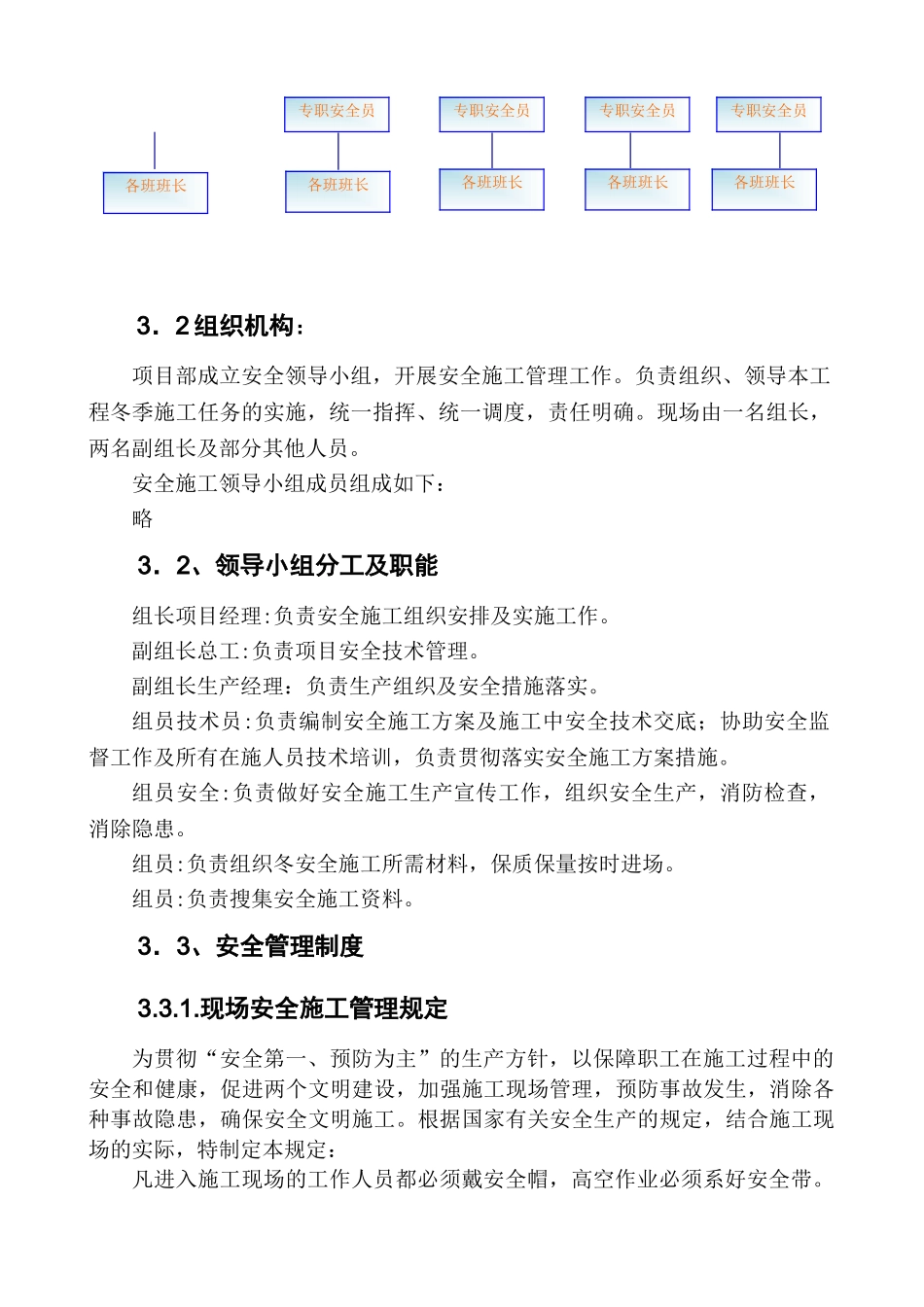 专职安全员

专职安全员

专职安全员

专职安全员

各班班长

各班班长

各班班长

各班班长

各班班长

3．2组织机构：

项目部成立安全领导小组，开展安全施工管理工作。负责组织、领导本工程冬季施工任务的实施，统一指挥、统一调度，责任明确。现场由一名组长，两名副组长及部分其他人员。

安全施工领导小组成员组成如下：

略

3．2、领导小组分工及职能

组长项目经理:负责安全施工组织安排及实施工作。

副组长总工:负责项目安全技术管理。

副组长生产经理：负责生产组织及安全措施落实。

组员技术员:负责编制安全施工方案及施工中安全技术交底；协助安全监督工作及所有在施人员技术培训，负责贯彻落实安全施工方案措施。

组员安全:负责做好安全施工生产宣传工作，组织安全生产，消防检查，消除隐患。

组员:负责组织冬安全施工所需材料，保质保量按时进场。

组员:负责搜集安全施工资料。

3．3、安全管理制度

3.3.1.现场安全施工管理规定

为贯彻“安全第一、预防为主”的生产方针，以保障职工在施工过程中的安全和健康，促进两个文明建设，加强施工现场管理，预防事故发生，消除各种事故隐患，确保安全文明施工。根据国家有关安全生产的规定，结合施工现场的实际，特制定本规定：

凡进入施工现场的工作人员都必须戴安全帽，高空作业必须系好安全带。